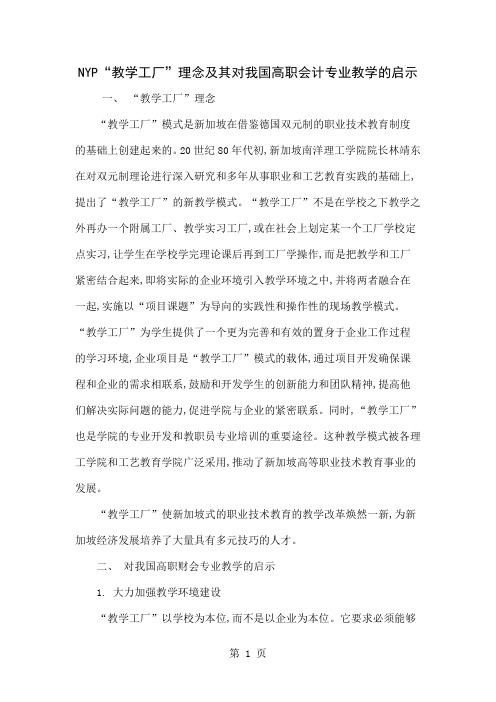 NYP“教学工厂”理念及其对我国高职会计专业教学的启示

一、 “教学工厂”理念

“教学工厂”模式是新加坡在借鉴德国双元制的职业技术教育制度的基础上创建起来的。20世纪80年代初，新加坡南洋理工学院院长林靖东在对双元制理论进行深入研究和多年从事职业和工艺教育实践的基础上，提出了“教学工厂”的新教学模式。“教学工厂”不是在学校之下教学之外再办一个附属工厂、教学实习工厂，或在社会上划定某一个工厂学校定点实习，让学生在学校学完理论课后再到工厂学操作，而是把教学和工厂紧密结合起来，即将实际的企业环境引入教学环境之中，并将两者融合在一起，实施以“项目课题”为导向的实践性和操作性的现场教学模式。“教学工厂”为学生提供了一个更为完善和有效的置身于企业工作过程的学习环境，企业项目是“教学工厂”模式的载体，通过项目开发确保课程和企业的需求相联系，鼓励和开发学生的创新能力和团队精神，提高他们解决实际问题的能力，促进学院与企业的紧密联系。同时，“教学工厂”也是学院的专业开发和教职员专业培训的重要途径。这种教学模式被各理工学院和工艺教育学院广泛采用，推动了新加坡高等职业技术教育事业的发展。

“教学工厂”使新加坡式的职业技术教育的教学改革焕然一新，为新加坡经济发展培养了大量具有多元技巧的人才。

二、 对我国高职财会专业教学的启示

1. 大力加强教学环境建设

“教学工厂”以学校为本位，而不是以企业为本位。它要求必须能够

第 1 页